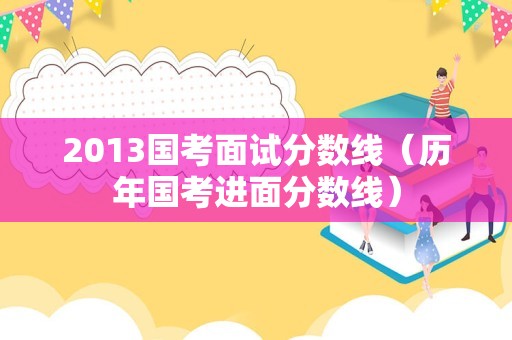 2013国考面试分数线（历年国考进面分数线）